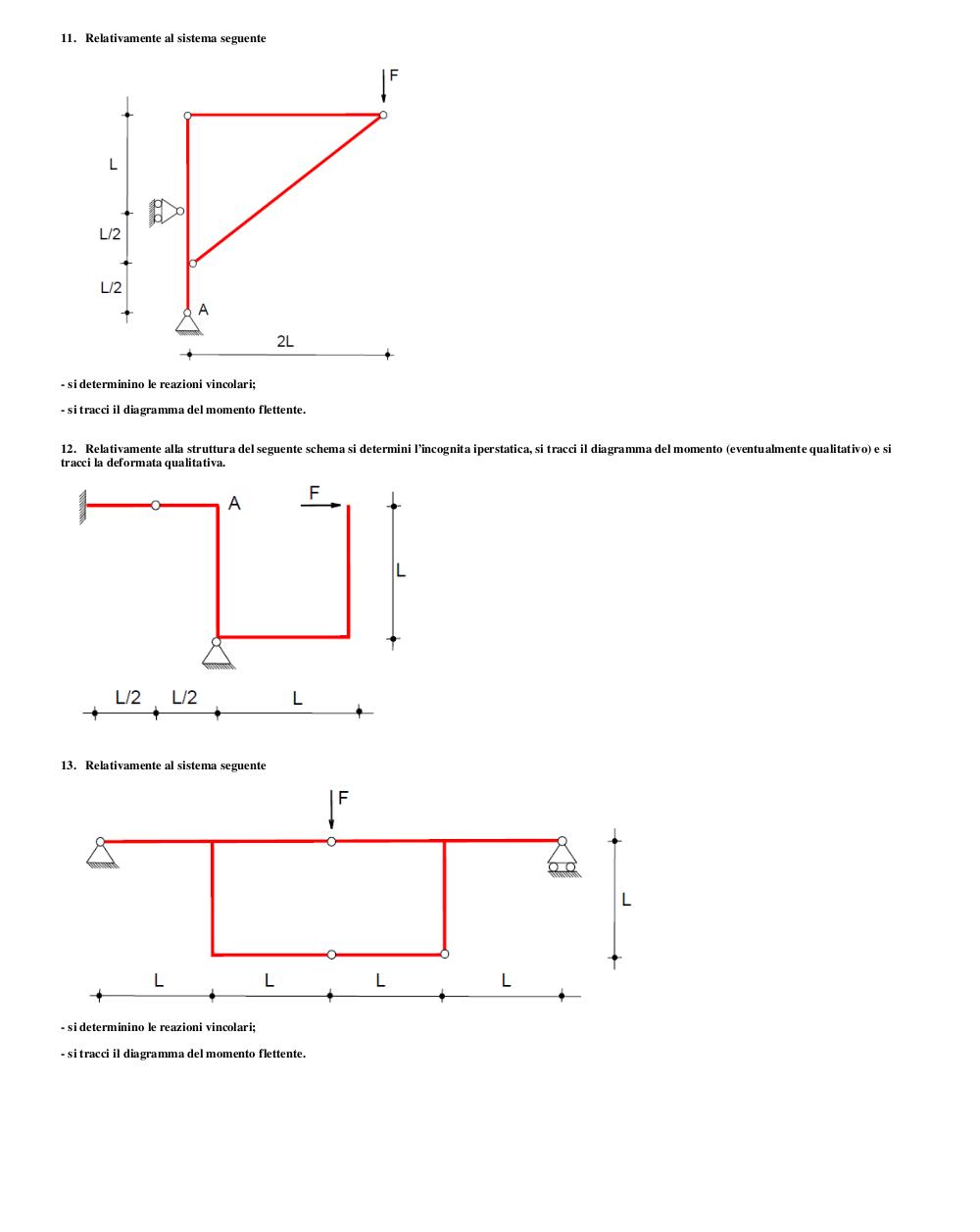 11. Relativamente al sistema seguente

F

L

L/2

L/2

A

2L

- si determinino le reazioni vincolari;

- si tracci il diagramma del momento flettente.

12. Relativamente alla struttura del seguente schema si determini l'incognita iperstatica, si tracci il diagramma del momento (eventualmente qualitativo) e si tracci la deformata qualitativa.

A

F

L

L/2 L/2 L

13. Relativamente al sistema seguente

F

L

L L L L

- si determinino le reazioni vincolari;

- si tracci il diagramma del momento flettente.